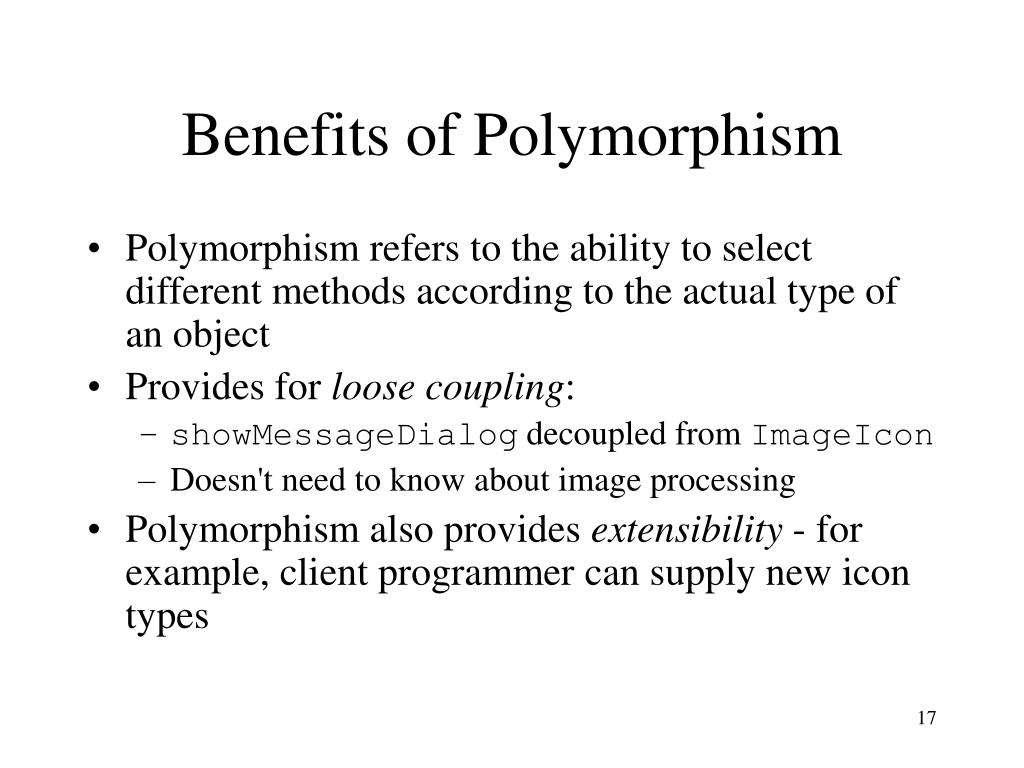 Benefits of Polymorphism

• Polymorphism refers to the ability to select different methods according to the actual type of an object

• Provides for loose coupling:
  – showMessageDialog decoupled from ImageIcon
  – Doesn't need to know about image processing

• Polymorphism also provides extensibility - for example, client programmer can supply new icon types

17